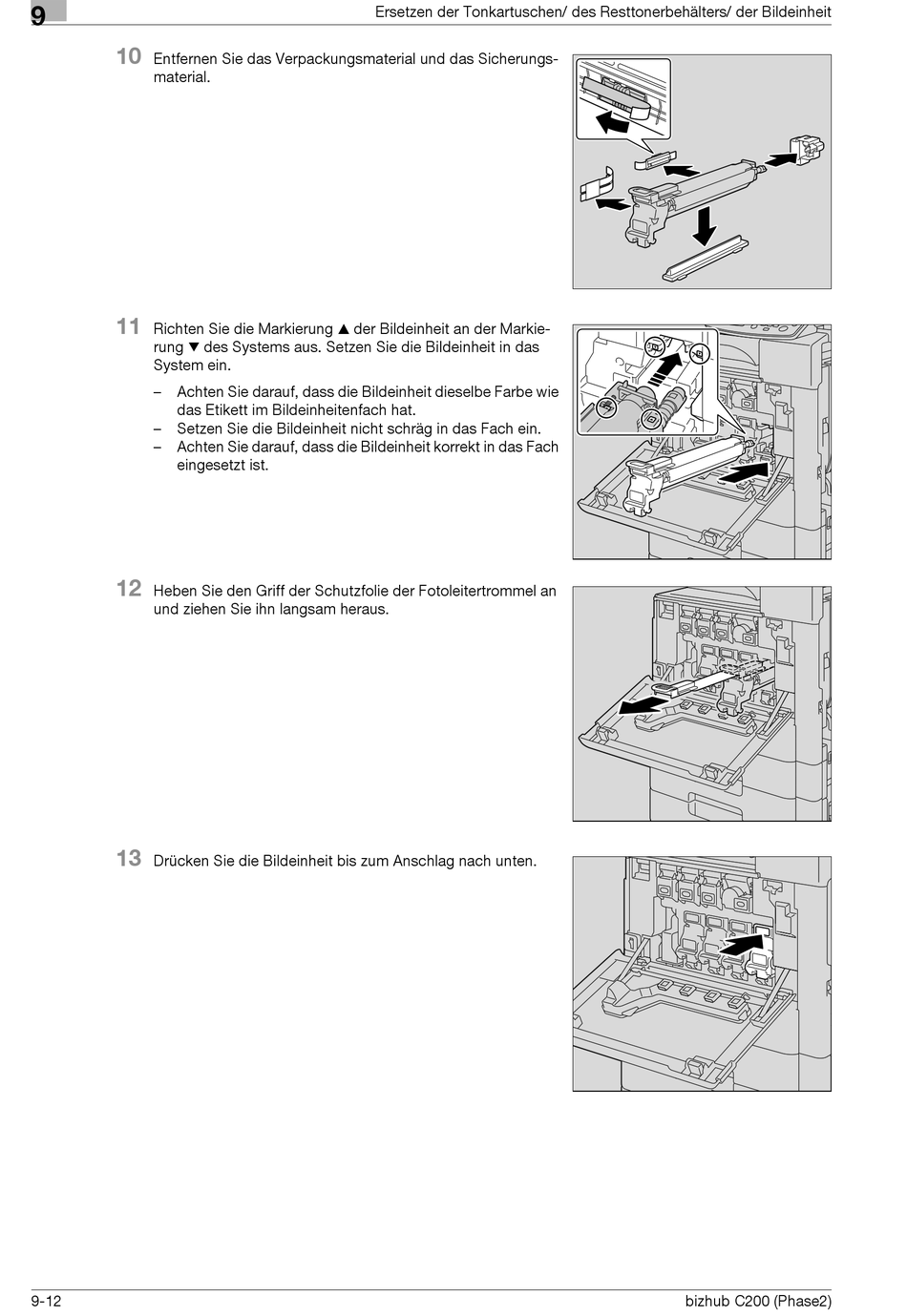 9

Ersetzen der Tonkartuschen/ des Resttonerbehälters/ der Bildeinheit

10 Entfernen Sie das Verpackungsmaterial und das Sicherungsmaterial.

11 Richten Sie die Markierung ▲ der Bildeinheit an der Markierung ▼ des Systems aus. Setzen Sie die Bildeinheit in das System ein.

– Achten Sie darauf, dass die Bildeinheit dieselbe Farbe wie das Etikett im Bildeinheitenfach hat.
– Setzen Sie die Bildeinheit nicht schräg in das Fach ein.
– Achten Sie darauf, dass die Bildeinheit korrekt in das Fach eingesetzt ist.

12 Heben Sie den Griff der Schutzfolie der Fotoleitertrommel an und ziehen Sie ihn langsam heraus.

13 Drücken Sie die Bildeinheit bis zum Anschlag nach unten.

9-12

bizhub C200 (Phase2)